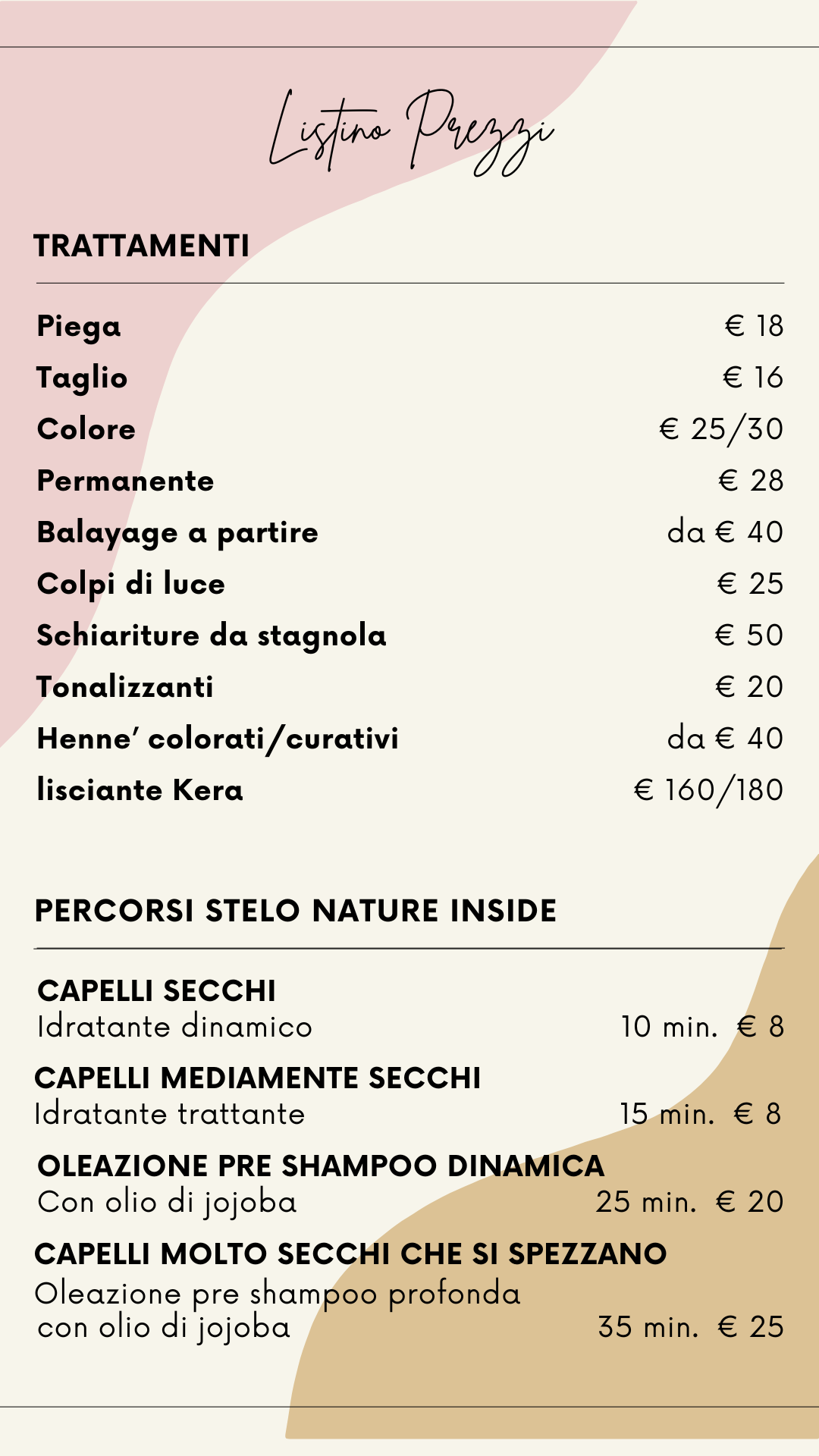 Listino Prezzi

TRATTAMENTI

Piega € 18
Taglio € 16
Colore € 25/30
Permanente € 28
Balayage a partire da € 40
Colpi di luce € 25
Schiariture da stagnola € 50
Tonalizzanti € 20
Henne' colorati/curativi da € 40
lisciante Kera € 160/180

PERCORSI STELO NATURE INSIDE

CAPELLI SECCHI
Idratante dinamico 10 min. € 8

CAPELLI MEDIAMENTE SECCHI
Idratante trattante 15 min. € 8

OLEAZIONE PRE SHAMPOO DINAMICA
Con olio di jojoba 25 min. € 20

CAPELLI MOLTO SECCHI CHE SI SPEZZANO
Oleazione pre shampoo profonda
con olio di jojoba 35 min. € 25